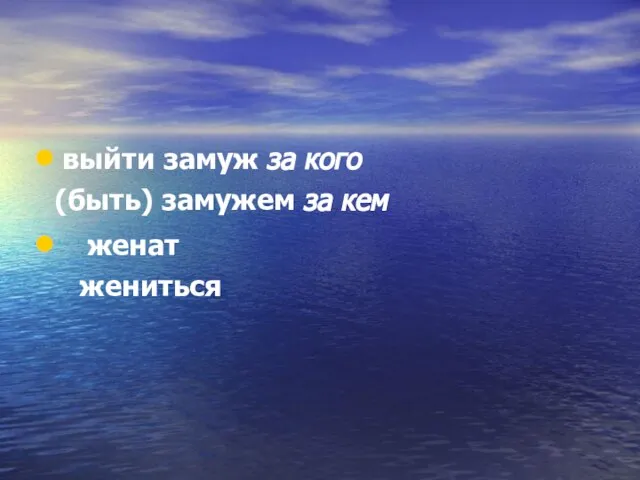 выйти замуж за кого
(быть) замужем за кем

женат
жениться